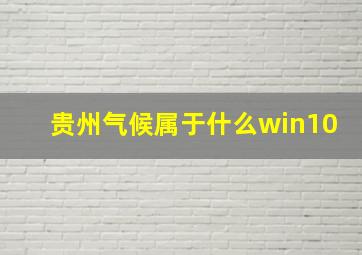 贵州气候属于什么win10